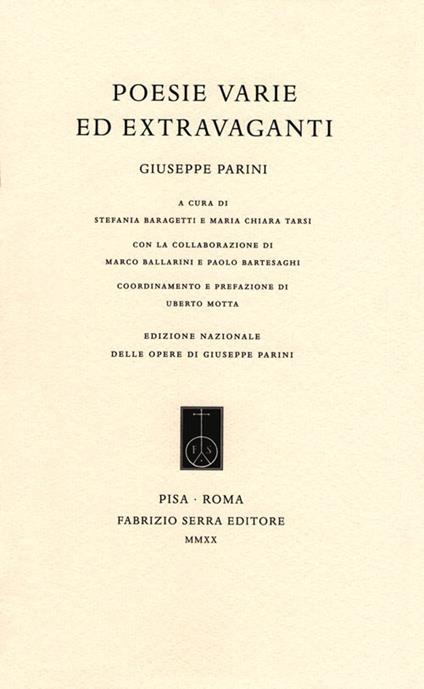 POESIE VARIE
ED EXTRAVAGANTI

GIUSEPPE PARINI

A CURA DI
STEFANIA BARAGETTI E MARIA CHIARA TARSI

CON LA COLLABORAZIONE DI
MARCO BALLARINI E PAOLO BARTESAGHI

COORDINAMENTO E PREFAZIONE DI
UBERTO MOTTA

EDIZIONE NAZIONALE
DELLE OPERE DI GIUSEPPE PARINI

F S

PISA · ROMA
FABRIZIO SERRA EDITORE
MMXX